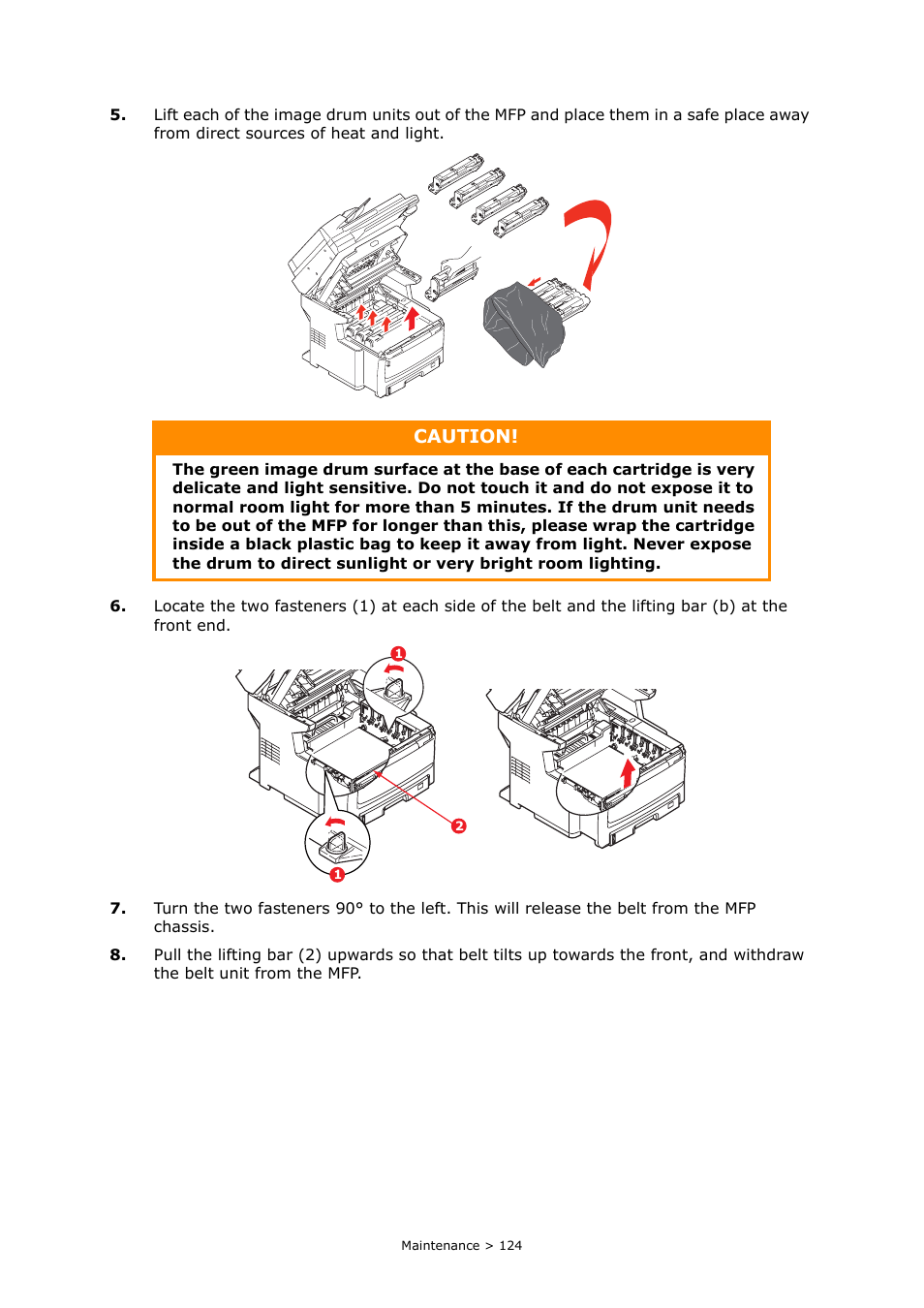 5. Lift each of the image drum units out of the MFP and place them in a safe place away from direct sources of heat and light.

CAUTION!

The green image drum surface at the base of each cartridge is very delicate and light sensitive. Do not touch it and do not expose it to normal room light for more than 5 minutes. If the drum unit needs to be out of the MFP for longer than this, please wrap the cartridge inside a black plastic bag to keep it away from light. Never expose the drum to direct sunlight or very bright room lighting.

6. Locate the two fasteners (1) at each side of the belt and the lifting bar (b) at the front end.

1

2

1

7. Turn the two fasteners 90° to the left. This will release the belt from the MFP chassis.

8. Pull the lifting bar (2) upwards so that belt tilts up towards the front, and withdraw the belt unit from the MFP.

Maintenance > 124